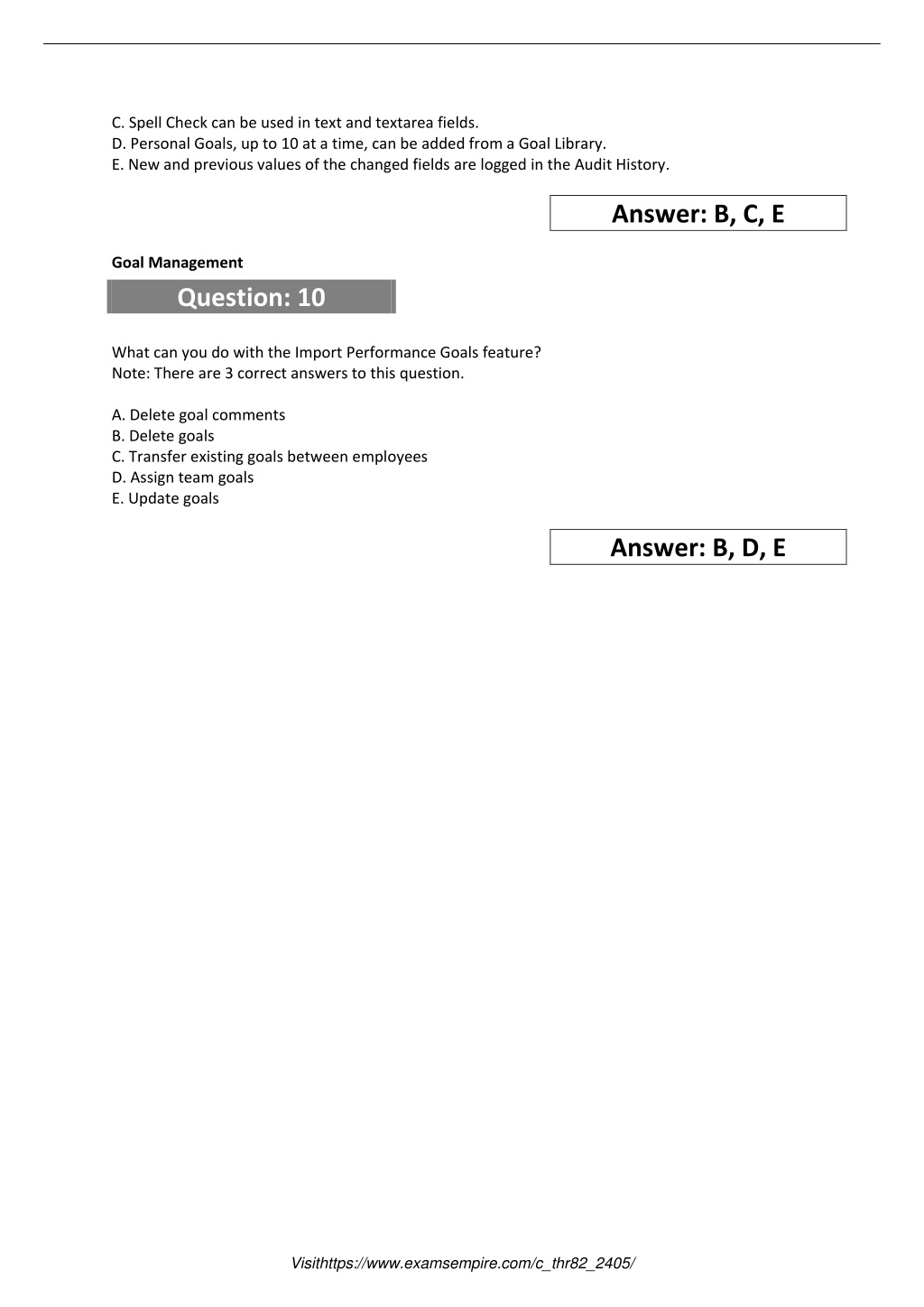 C. Spell Check can be used in text and textarea fields.
D. Personal Goals, up to 10 at a time, can be added from a Goal Library.
E. New and previous values of the changed fields are logged in the Audit History.

Answer: B, C, E

Goal Management

Question: 10

What can you do with the Import Performance Goals feature?
Note: There are 3 correct answers to this question.

A. Delete goal comments
B. Delete goals
C. Transfer existing goals between employees
D. Assign team goals
E. Update goals

Answer: B, D, E

Visithttps://www.examsempire.com/c_thr82_2405/